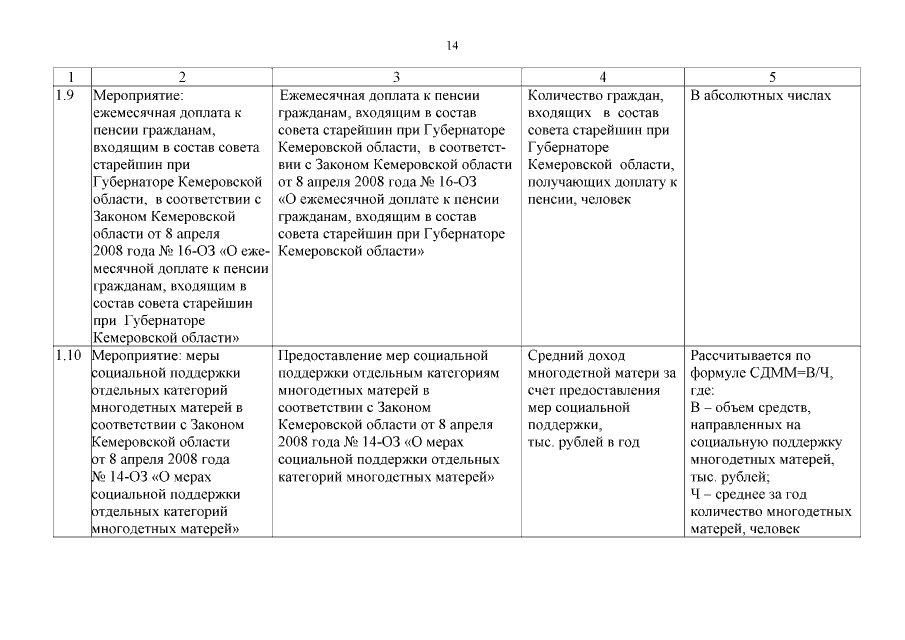 14

| 1 | 2 | 3 | 4 | 5 |
|---|---|---|---|---|
| 1.9 | Мероприятие: ежемесячная доплата к пенсии гражданам, входящим в состав совета старейшин при Губернаторе Кемеровской области, в соответствии с Законом Кемеровской области от 8 апреля 2008 года № 16-ОЗ «О ежемесячной доплате к пенсии гражданам, входящим в состав совета старейшин при Губернаторе Кемеровской области» | Ежемесячная доплата к пенсии гражданам, входящим в состав совета старейшин при Губернаторе Кемеровской области, в соответствии с Законом Кемеровской области от 8 апреля 2008 года № 16-ОЗ «О ежемесячной доплате к пенсии гражданам, входящим в состав совета старейшин при Губернаторе Кемеровской области» | Количество граждан, входящих в состав совета старейшин при Губернаторе Кемеровской области, получающих доплату к пенсии, человек | В абсолютных числах |
| 1.10 | Мероприятие: меры социальной поддержки отдельных категорий многодетных матерей в соответствии с Законом Кемеровской области от 8 апреля 2008 года № 14-ОЗ «О мерах социальной поддержки отдельных категорий многодетных матерей» | Предоставление мер социальной поддержки отдельным категориям многодетных матерей в соответствии с Законом Кемеровской области от 8 апреля 2008 года № 14-ОЗ «О мерах социальной поддержки отдельных категорий многодетных матерей» | Средний доход многодетной матери за счет предоставления мер социальной поддержки, тыс. рублей в год | Рассчитывается по формуле СДММ=В/Ч, где: В – объем средств, направленных на социальную поддержку многодетных матерей, тыс. рублей; Ч – среднее за год количество многодетных матерей, человек |